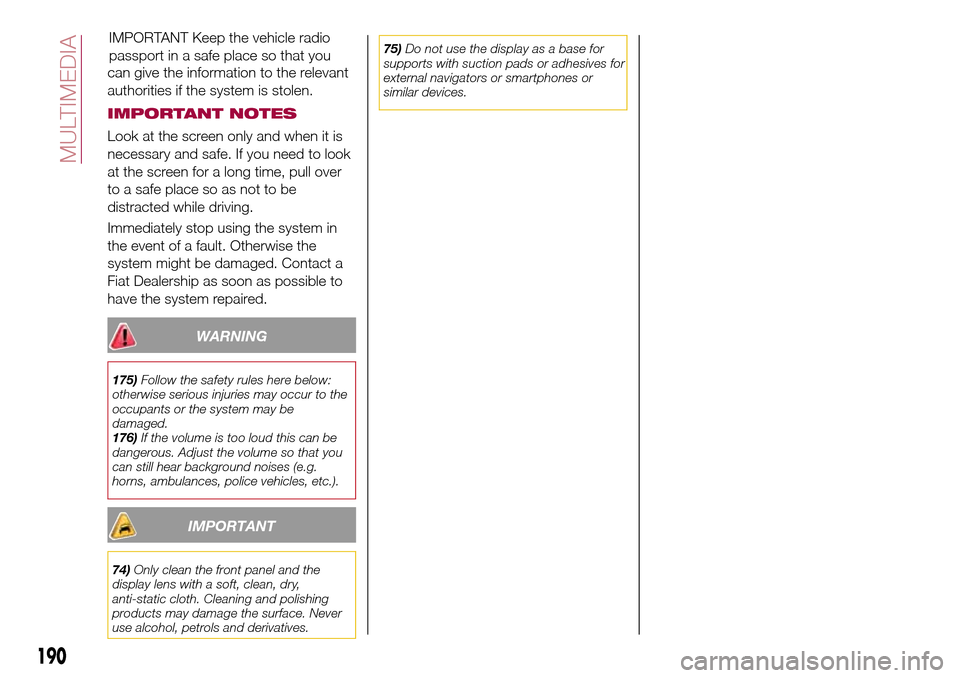 MULTIMEDIA

IMPORTANT Keep the vehicle radio passport in a safe place so that you can give the information to the relevant authorities if the system is stolen.

IMPORTANT NOTES

Look at the screen only and when it is necessary and safe. If you need to look at the screen for a long time, pull over to a safe place so as not to be distracted while driving.

Immediately stop using the system in the event of a fault. Otherwise the system might be damaged. Contact a Fiat Dealership as soon as possible to have the system repaired.

WARNING

175) Follow the safety rules here below: otherwise serious injuries may occur to the occupants or the system may be damaged.
176) If the volume is too loud this can be dangerous. Adjust the volume so that you can still hear background noises (e.g. horns, ambulances, police vehicles, etc.).

IMPORTANT

74) Only clean the front panel and the display lens with a soft, clean, dry, anti-static cloth. Cleaning and polishing products may damage the surface. Never use alcohol, petrols and derivatives.

75) Do not use the display as a base for supports with suction pads or adhesives for external navigators or smartphones or similar devices.

190

carmanualsonline.info